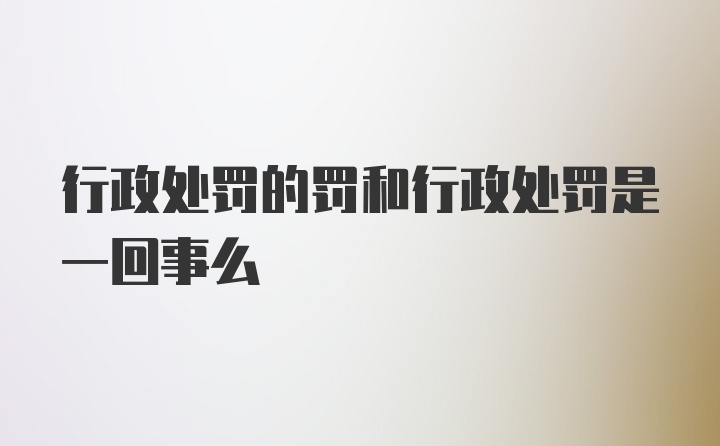 行政处罚的罚和行政处罚是一回事么